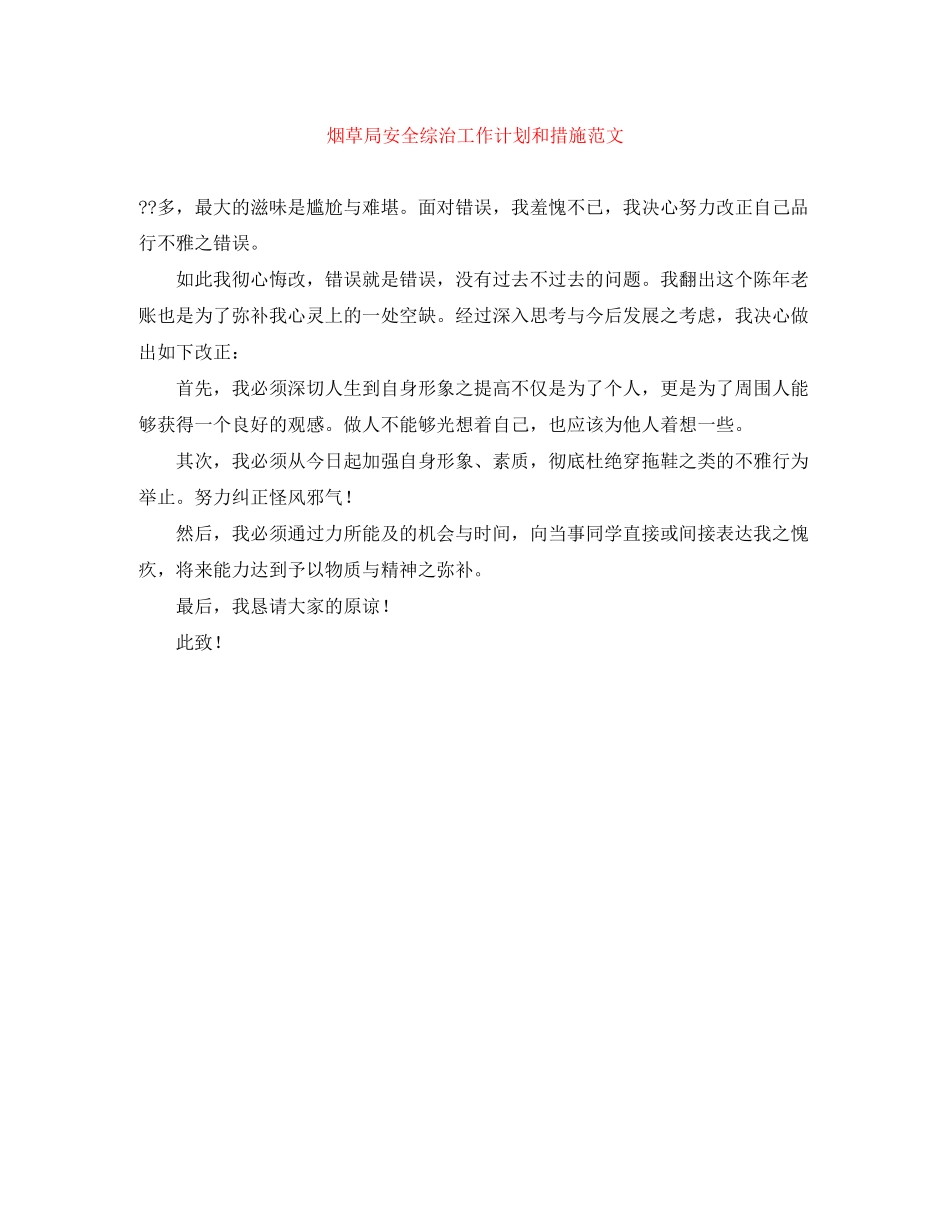 烟草局安全综治工作计划和措施范文

??多，最大的滋味是尴尬与难堪。面对错误，我羞愧不已，我决心努力改正自己品行不雅之错误。

如此我彻心悔改，错误就是错误，没有过去不过去的问题。我翻出这个陈年老账也是为了弥补我心灵上的一处空缺。经过深入思考与今后发展之考虑，我决心做出如下改正：

首先，我必须深切人生到自身形象之提高不仅是为了个人，更是为了周围人能够获得一个良好的观感。做人不能够光想着自己，也应该为他人着想一些。

其次，我必须从今日起加强自身形象、素质，彻底杜绝穿拖鞋之类的不雅行为举止。努力纠正怪风邪气！

然后，我必须通过力所能及的机会与时间，向当事同学直接或间接表达我之愧疚，将来能力达到予以物质与精神之弥补。

最后，我恳请大家的原谅！

此致！